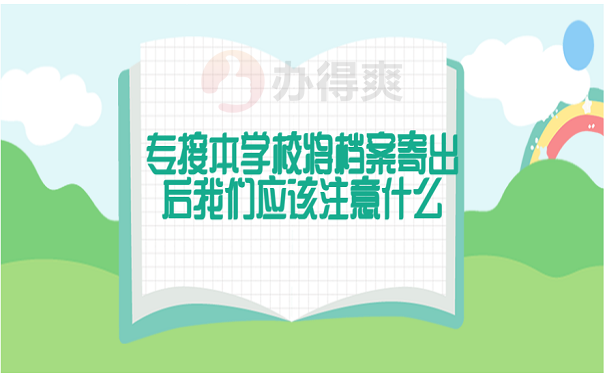 办得爽

专接本学校将档案寄出后我们应该注意什么